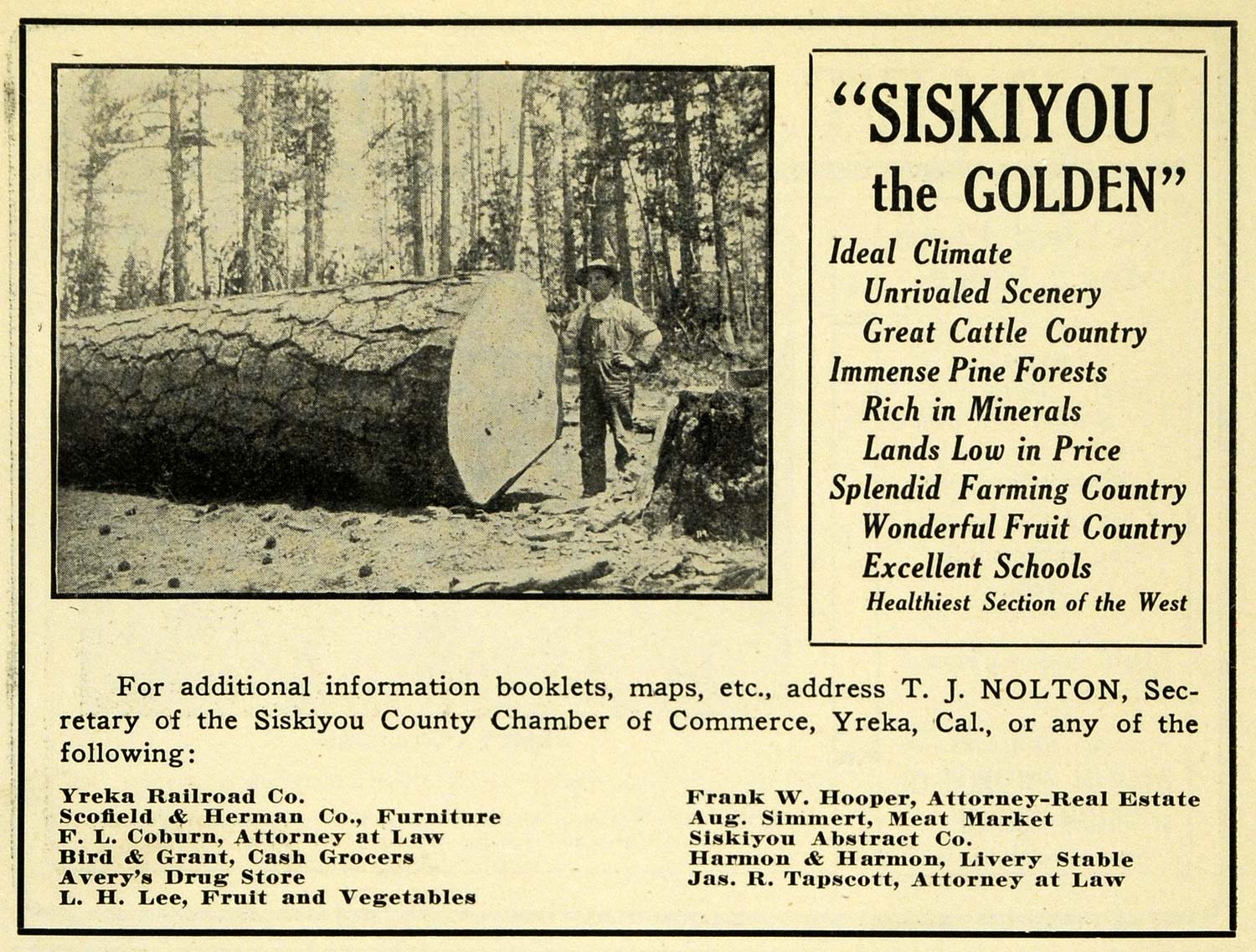 "SISKIYOU the GOLDEN"

Ideal Climate
Unrivaled Scenery
Great Cattle Country
Immense Pine Forests
Rich in Minerals
Lands Low in Price
Splendid Farming Country
Wonderful Fruit Country
Excellent Schools
Healthiest Section of the West

For additional information booklets, maps, etc., address T. J. NOLTON, Secretary of the Siskiyou County Chamber of Commerce, Yreka, Cal., or any of the following:

Yreka Railroad Co.
Scofield & Herman Co., Furniture
F. L. Coburn, Attorney at Law
Bird & Grant, Cash Grocers
Avery's Drug Store
L. H. Lee, Fruit and Vegetables

Frank W. Hooper, Attorney-Real Estate
Aug. Simmert, Meat Market
Siskiyou Abstract Co.
Harmon & Harmon, Livery Stable
Jas. R. Tapscott, Attorney at Law